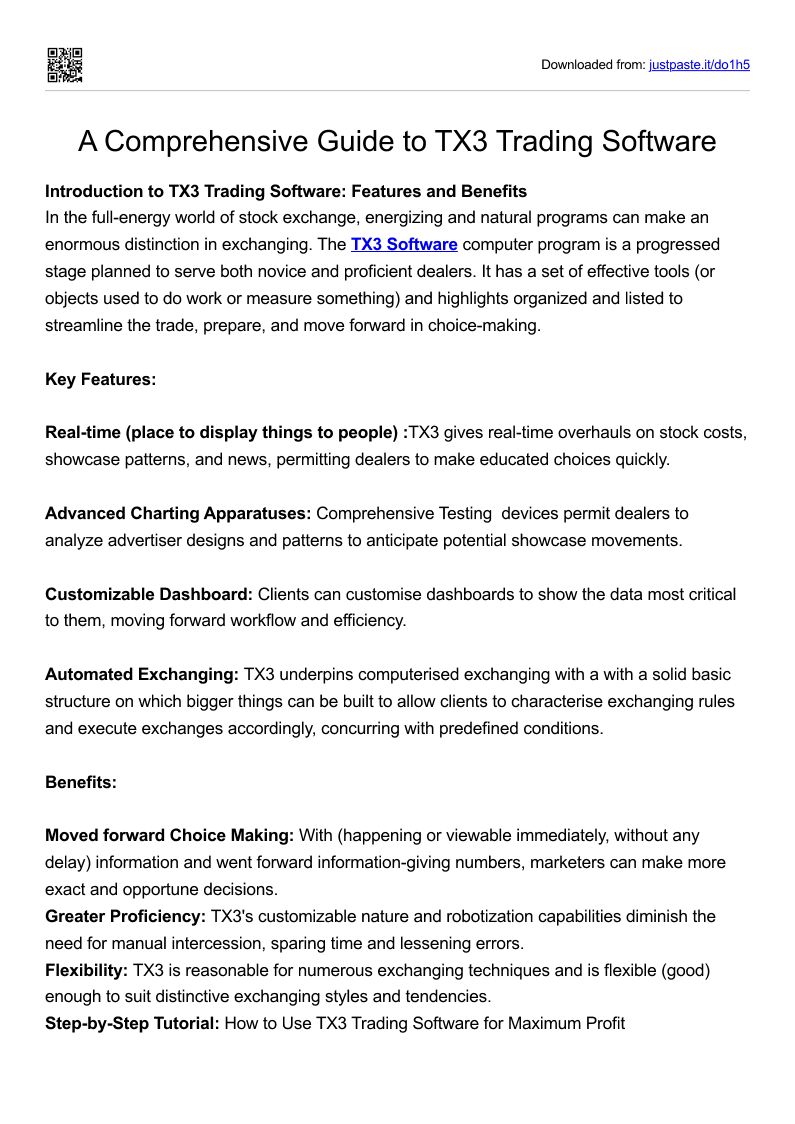 Downloaded from: justpaste.it/do1h5

A Comprehensive Guide to TX3 Trading Software

Introduction to TX3 Trading Software: Features and Benefits
In the full-energy world of stock exchange, energizing and natural programs can make an enormous distinction in exchanging. The TX3 Software computer program is a progressed stage planned to serve both novice and proficient dealers. It has a set of effective tools (or objects used to do work or measure something) and highlights organized and listed to streamline the trade, prepare, and move forward in choice-making.

Key Features:

Real-time (place to display things to people) :TX3 gives real-time overhauls on stock costs, showcase patterns, and news, permitting dealers to make educated choices quickly.

Advanced Charting Apparatuses: Comprehensive Testing devices permit dealers to analyze advertiser designs and patterns to anticipate potential showcase movements.

Customizable Dashboard: Clients can customise dashboards to show the data most critical to them, moving forward workflow and efficiency.

Automated Exchanging: TX3 underpins computerised exchanging with a with a solid basic structure on which bigger things can be built to allow clients to characterise exchanging rules and execute exchanges accordingly, concurring with predefined conditions.

Benefits:

Moved forward Choice Making: With (happening or viewable immediately, without any delay) information and went forward information-giving numbers, marketers can make more exact and opportune decisions.
Greater Proficiency: TX3's customizable nature and robotization capabilities diminish the need for manual intercession, sparing time and lessening errors.
Flexibility: TX3 is reasonable for numerous exchanging techniques and is flexible (good) enough to suit distinctive exchanging styles and tendencies.
Step-by-Step Tutorial: How to Use TX3 Trading Software for Maximum Profit